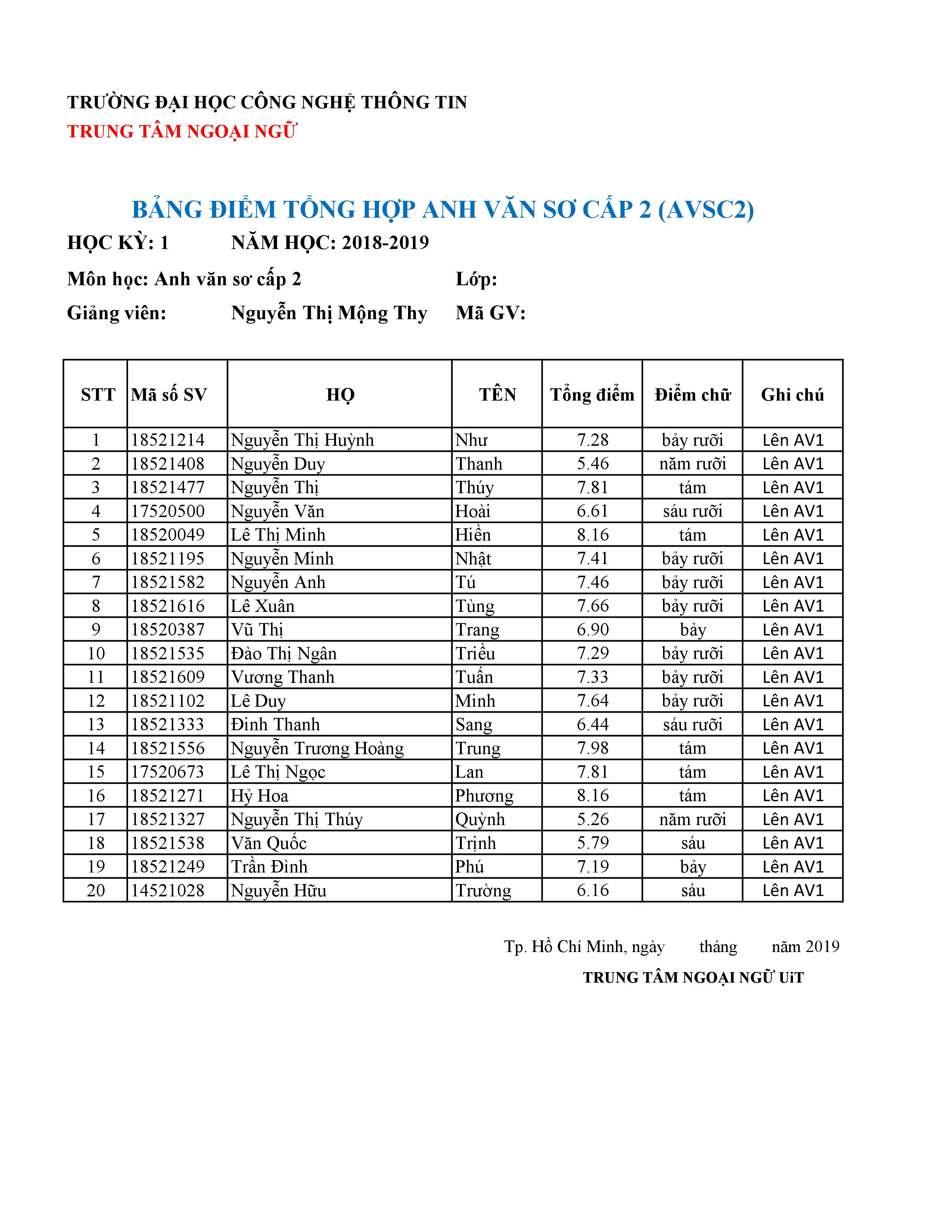 TRƯỜNG ĐẠI HỌC CÔNG NGHỆ THÔNG TIN
TRUNG TÂM NGOẠI NGỮ

BẢNG ĐIỂM TỔNG HỢP ANH VĂN SƠ CẤP 2 (AVSC2)

HỌC KỲ: 1 NĂM HỌC: 2018-2019

Môn học: Anh văn sơ cấp 2 Lớp:

Giảng viên: Nguyễn Thị Mộng Thy Mã GV:

| STT | Mã số SV | HỌ | TÊN | Tổng điểm | Điểm chữ | Ghi chú |
|---|---|---|---|---|---|---|
| 1 | 18521214 | Nguyễn Thị Huỳnh | Như | 7.28 | bảy rưỡi | Lên AV1 |
| 2 | 18521408 | Nguyễn Duy | Thanh | 5.46 | năm rưỡi | Lên AV1 |
| 3 | 18521477 | Nguyễn Thị | Thúy | 7.81 | tám | Lên AV1 |
| 4 | 17520500 | Nguyễn Văn | Hoài | 6.61 | sáu rưỡi | Lên AV1 |
| 5 | 18520049 | Lê Thị Minh | Hiền | 8.16 | tám | Lên AV1 |
| 6 | 18521195 | Nguyễn Minh | Nhật | 7.41 | bảy rưỡi | Lên AV1 |
| 7 | 18521582 | Nguyễn Anh | Tú | 7.46 | bảy rưỡi | Lên AV1 |
| 8 | 18521616 | Lê Xuân | Tùng | 7.66 | bảy rưỡi | Lên AV1 |
| 9 | 18520387 | Vũ Thị | Trang | 6.90 | bảy | Lên AV1 |
| 10 | 18521535 | Đào Thị Ngân | Triều | 7.29 | bảy rưỡi | Lên AV1 |
| 11 | 18521609 | Vương Thanh | Tuấn | 7.33 | bảy rưỡi | Lên AV1 |
| 12 | 18521102 | Lê Duy | Minh | 7.64 | bảy rưỡi | Lên AV1 |
| 13 | 18521333 | Đinh Thanh | Sang | 6.44 | sáu rưỡi | Lên AV1 |
| 14 | 18521556 | Nguyễn Trương Hoàng | Trung | 7.98 | tám | Lên AV1 |
| 15 | 17520673 | Lê Thị Ngọc | Lan | 7.81 | tám | Lên AV1 |
| 16 | 18521271 | Hỷ Hoa | Phương | 8.16 | tám | Lên AV1 |
| 17 | 18521327 | Nguyễn Thị Thúy | Quỳnh | 5.26 | năm rưỡi | Lên AV1 |
| 18 | 18521538 | Văn Quốc | Trịnh | 5.79 | sáu | Lên AV1 |
| 19 | 18521249 | Trần Đình | Phú | 7.19 | bảy | Lên AV1 |
| 20 | 14521028 | Nguyễn Hữu | Trường | 6.16 | sáu | Lên AV1 |

Tp. Hồ Chí Minh, ngày tháng năm 2019
TRUNG TÂM NGOẠI NGỮ UiT